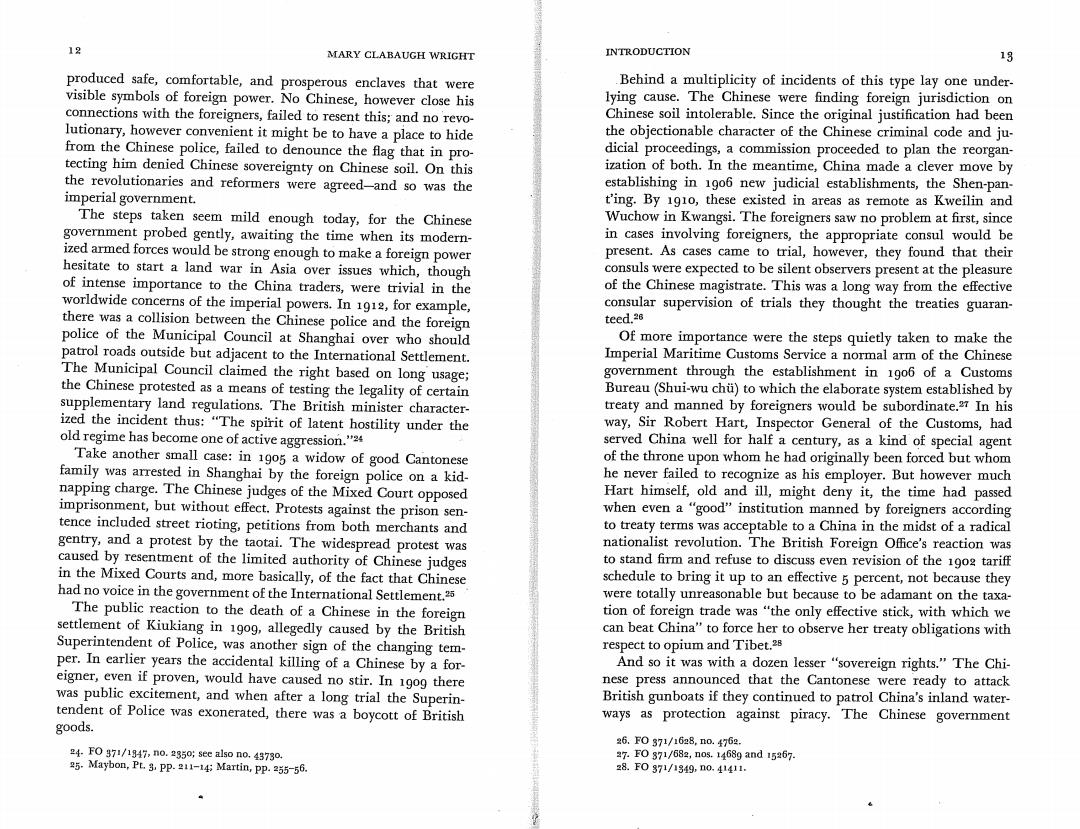 12

MARY CLABAUGH WRIGHT

produced safe, comfortable, and prosperous enclaves that were visible symbols of foreign power. No Chinese, however close his connections with the foreigners, failed to resent this; and no revolutionary, however convenient it might be to have a place to hide from the Chinese police, failed to denounce the flag that in protecting him denied Chinese sovereignty on Chinese soil. On this the revolutionaries and reformers were agreed—and so was the imperial government.

The steps taken seem mild enough today, for the Chinese government probed gently, awaiting the time when its modernized armed forces would be strong enough to make a foreign power hesitate to start a land war in Asia over issues which, though of intense importance to the China traders, were trivial in the worldwide concerns of the imperial powers. In 1912, for example, there was a collision between the Chinese police and the foreign police of the Municipal Council at Shanghai over who should patrol roads outside but adjacent to the International Settlement. The Municipal Council claimed the right based on long usage; the Chinese protested as a means of testing the legality of certain supplementary land regulations. The British minister characterized the incident thus: "The spirit of latent hostility under the old regime has become one of active aggression."$^{24}$

Take another small case: in 1905 a widow of good Cantonese family was arrested in Shanghai by the foreign police on a kidnapping charge. The Chinese judges of the Mixed Court opposed imprisonment, but without effect. Protests against the prison sentence included street rioting, petitions from both merchants and gentry, and a protest by the taotai. The widespread protest was caused by resentment of the limited authority of Chinese judges in the Mixed Courts and, more basically, of the fact that Chinese had no voice in the government of the International Settlement.$^{25}$

The public reaction to the death of a Chinese in the foreign settlement of Kiukiang in 1909, allegedly caused by the British Superintendent of Police, was another sign of the changing temper. In earlier years the accidental killing of a Chinese by a foreigner, even if proven, would have caused no stir. In 1909 there was public excitement, and when after a long trial the Superintendent of Police was exonerated, there was a boycott of British goods.

24. FO 371/1347, no. 2350; see also no. 43730.
25. Maybon, Pt. 3, pp. 211–14; Martin, pp. 255–56.

INTRODUCTION

13

Behind a multiplicity of incidents of this type lay one underlying cause. The Chinese were finding foreign jurisdiction on Chinese soil intolerable. Since the original justification had been the objectionable character of the Chinese criminal code and judicial proceedings, a commission proceeded to plan the reorganization of both. In the meantime, China made a clever move by establishing in 1906 new judicial establishments, the Shen-pan-t'ing. By 1910, these existed in areas as remote as Kweilin and Wuchow in Kwangsi. The foreigners saw no problem at first, since in cases involving foreigners, the appropriate consul would be present. As cases came to trial, however, they found that their consuls were expected to be silent observers present at the pleasure of the Chinese magistrate. This was a long way from the effective consular supervision of trials they thought the treaties guaranteed.$^{26}$

Of more importance were the steps quietly taken to make the Imperial Maritime Customs Service a normal arm of the Chinese government through the establishment in 1906 of a Customs Bureau (Shui-wu chü) to which the elaborate system established by treaty and manned by foreigners would be subordinate.$^{27}$ In his way, Sir Robert Hart, Inspector General of the Customs, had served China well for half a century, as a kind of special agent of the throne upon whom he had originally been forced but whom he never failed to recognize as his employer. But however much Hart himself, old and ill, might deny it, the time had passed when even a "good" institution manned by foreigners according to treaty terms was acceptable to a China in the midst of a radical nationalist revolution. The British Foreign Office's reaction was to stand firm and refuse to discuss even revision of the 1902 tariff schedule to bring it up to an effective 5 percent, not because they were totally unreasonable but because to be adamant on the taxation of foreign trade was "the only effective stick, with which we can beat China" to force her to observe her treaty obligations with respect to opium and Tibet.$^{28}$

And so it was with a dozen lesser "sovereign rights." The Chinese press announced that the Cantonese were ready to attack British gunboats if they continued to patrol China's inland waterways as protection against piracy. The Chinese government

26. FO 371/1628, no. 4762.
27. FO 371/682, nos. 14689 and 15267.
28. FO 371/1349, no. 41411.